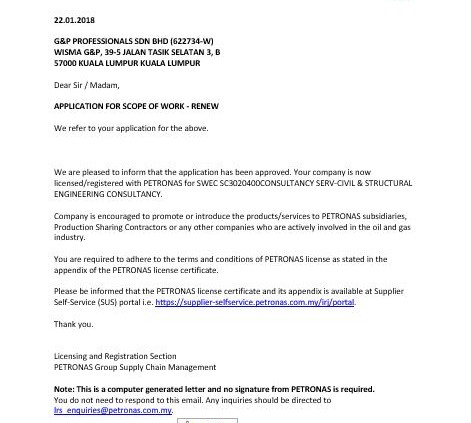 22.01.2018

G&P PROFESSIONALS SDN BHD (622734-W)
WISMA G&P, 39-5 JALAN TASIK SELATAN 3, B
57000 KUALA LUMPUR KUALA LUMPUR

Dear Sir / Madam,

APPLICATION FOR SCOPE OF WORK - RENEW

We refer to your application for the above.

We are pleased to inform that the application has been approved. Your company is now licensed/registered with PETRONAS for SWEC SC3020400CONSULTANCY SERV-CIVIL & STRUCTURAL ENGINEERING CONSULTANCY.

Company is encouraged to promote or introduce the products/services to PETRONAS subsidiaries, Production Sharing Contractors or any other companies who are actively involved in the oil and gas industry.

You are required to adhere to the terms and conditions of PETRONAS license as stated in the appendix of the PETRONAS license certificate.

Please be informed that the PETRONAS license certificate and its appendix is available at Supplier Self-Service (SUS) portal i.e. https://supplier-selfservice.petronas.com.my/irj/portal.

Thank you.

Licensing and Registration Section
PETRONAS Group Supply Chain Management

Note: This is a computer generated letter and no signature from PETRONAS is required.
You do not need to respond to this email. Any inquiries should be directed to lrs_enquiries@petronas.com.my.